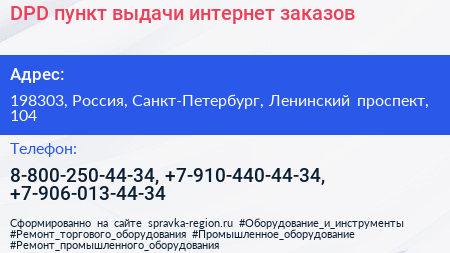 DPD пункт выдачи интернет заказов

Адрес:

198303, Россия, Санкт-Петербург, Ленинский проспект, 104

Телефон:

8-800-250-44-34, +7-910-440-44-34, +7-906-013-44-34

Сформированно на сайте spravka-region.ru #Оборудование_и_инструменты #Ремонт_торгового_оборудования #Промышленное_оборудование #Ремонт_промышленного_оборудования